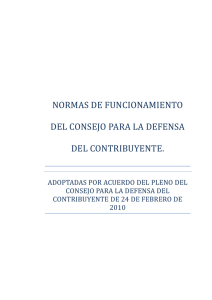 NORMAS DE FUNCIONAMIENTO

DEL CONSEJO PARA LA DEFENSA

DEL CONTRIBUYENTE.

ADOPTADAS POR ACUERDO DEL PLENO DEL CONSEJO PARA LA DEFENSA DEL CONTRIBUYENTE DE 24 DE FEBRERO DE 2010